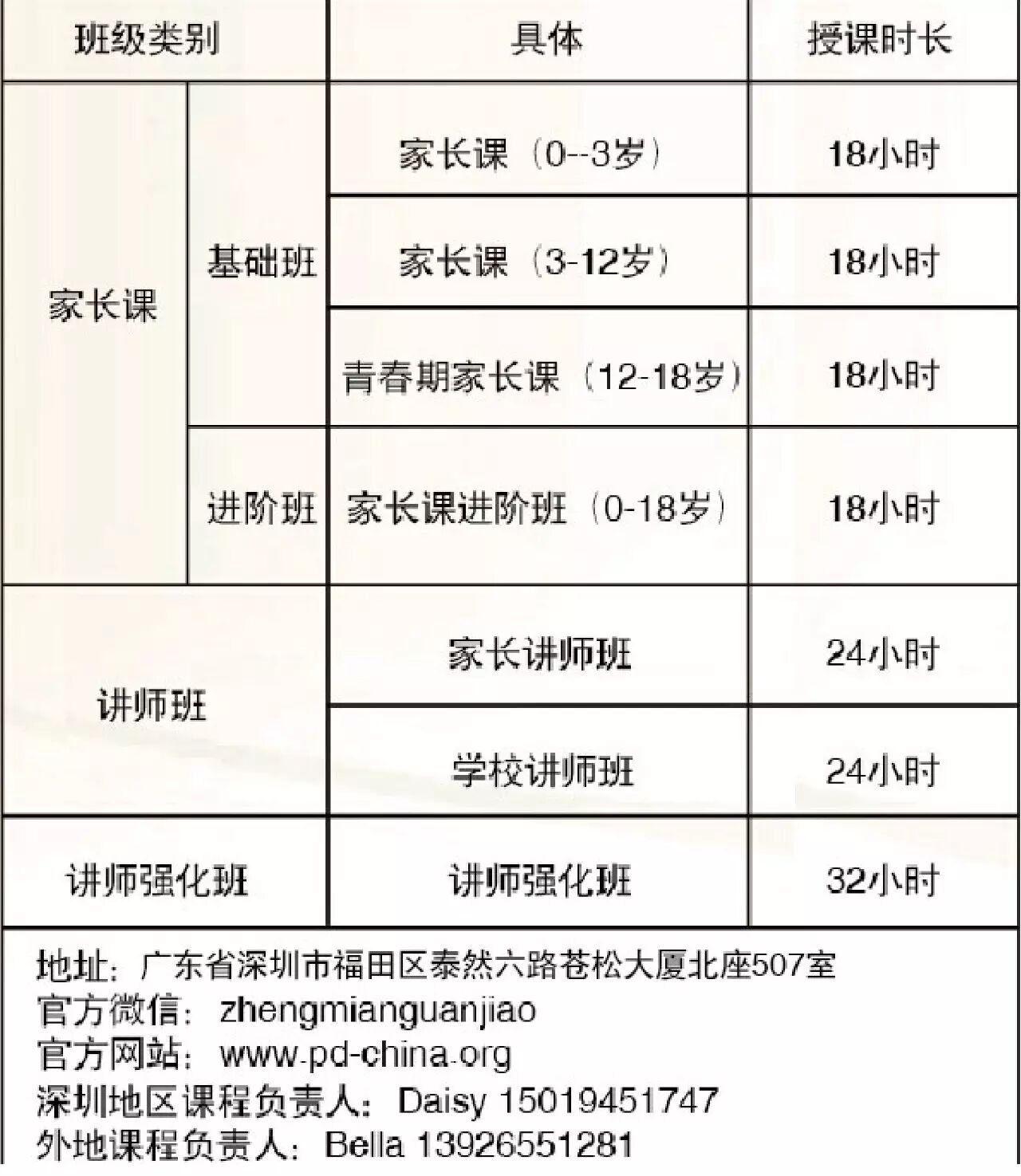 | 班级类别 |  | 具体 | 授课时长 |
|---|---|---|---|
| 家长课 | 基础班 | 家长课（0--3岁） | 18小时 |
|  |  | 家长课（3-12岁） | 18小时 |
|  |  | 青春期家长课（12-18岁） | 18小时 |
|  | 进阶班 | 家长课进阶班（0-18岁） | 18小时 |
| 讲师班 |  | 家长讲师班 | 24小时 |
|  |  | 学校讲师班 | 24小时 |
| 讲师强化班 |  | 讲师强化班 | 32小时 |

地址：广东省深圳市福田区泰然六路苍松大厦北座507室
官方微信：zhengmianguanjiao
官方网站：www.pd-china.org
深圳地区课程负责人：Daisy 15019451747
外地课程负责人：Bella 13926551281